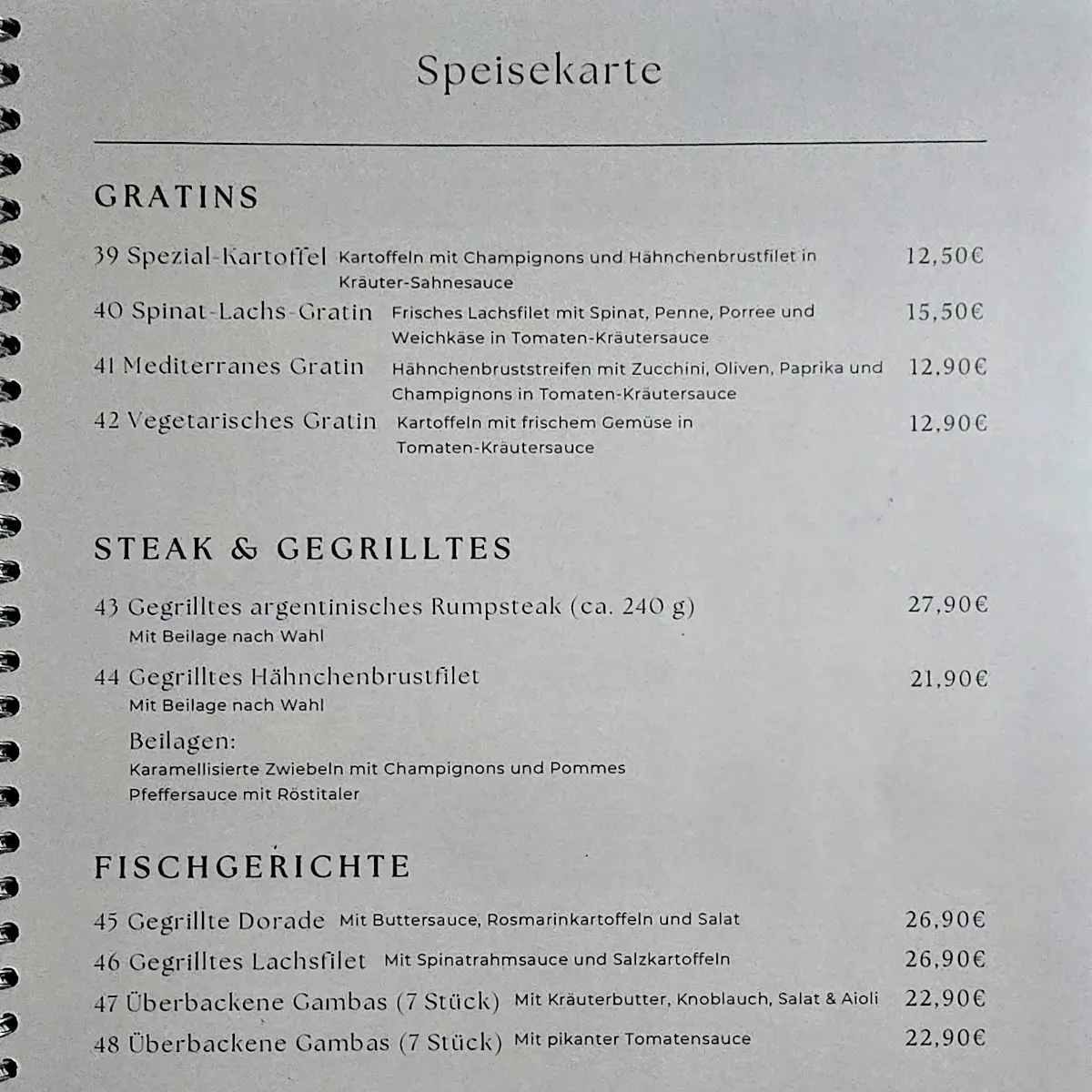 Speisekarte

GRATINS

39 Spezial-Kartoffel Kartoffeln mit Champignons und Hähnchenbrustfilet in Kräuter-Sahnesauce 12,50€

40 Spinat-Lachs-Gratin Frisches Lachsfilet mit Spinat, Penne, Porree und Weichkäse in Tomaten-Kräutersauce 15,50€

41 Mediterranes Gratin Hähnchenbruststreifen mit Zucchini, Oliven, Paprika und Champignons in Tomaten-Kräutersauce 12,90€

42 Vegetarisches Gratin Kartoffeln mit frischem Gemüse in Tomaten-Kräutersauce 12,90€

STEAK & GEGRILLTES

43 Gegrilltes argentinisches Rumpsteak (ca. 240 g) 27,90€
Mit Beilage nach Wahl

44 Gegrilltes Hähnchenbrustfilet 21,90€
Mit Beilage nach Wahl

Beilagen:
Karamellisierte Zwiebeln mit Champignons und Pommes
Pfeffersauce mit Röstitaler

FISCHGERICHTE

45 Gegrillte Dorade Mit Buttersauce, Rosmarinkartoffeln und Salat 26,90€

46 Gegrilltes Lachsfilet Mit Spinatrahmsauce und Salzkartoffeln 26,90€

47 Überbackene Gambas (7 Stück) Mit Kräuterbutter, Knoblauch, Salat & Aioli 22,90€

48 Überbackene Gambas (7 Stück) Mit pikanter Tomatensauce 22,90€